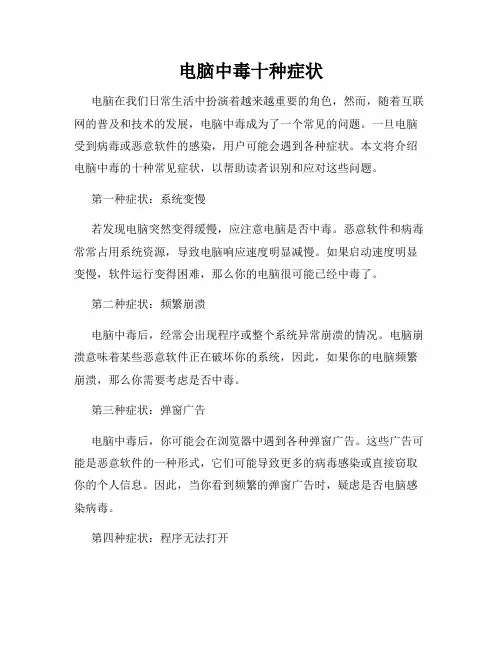 电脑中毒十种症状

电脑在我们日常生活中扮演着越来越重要的角色，然而，随着互联网的普及和技术的发展，电脑中毒成为了一个常见的问题。一旦电脑受到病毒或恶意软件的感染，用户可能会遇到各种症状。本文将介绍电脑中毒的十种常见症状，以帮助读者识别和应对这些问题。

第一种症状：系统变慢

若发现电脑突然变得缓慢，应注意电脑是否中毒。恶意软件和病毒常常占用系统资源，导致电脑响应速度明显减慢。如果启动速度明显变慢，软件运行变得困难，那么你的电脑很可能已经中毒了。

第二种症状：频繁崩溃

电脑中毒后，经常会出现程序或整个系统异常崩溃的情况。电脑崩溃意味着某些恶意软件正在破坏你的系统，因此，如果你的电脑频繁崩溃，那么你需要考虑是否中毒。

第三种症状：弹窗广告

电脑中毒后，你可能会在浏览器中遇到各种弹窗广告。这些广告可能是恶意软件的一种形式，它们可能导致更多的病毒感染或直接窃取你的个人信息。因此，当你看到频繁的弹窗广告时，疑虑是否电脑感染病毒。

第四种症状：程序无法打开